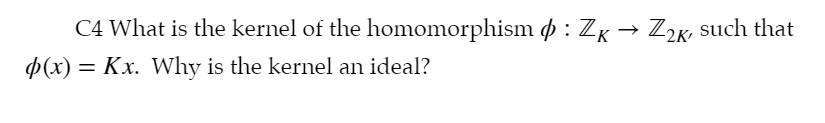 C4 What is the kernel of the homomorphism $\phi : \mathbb{Z}_K \to \mathbb{Z}_{2K}$, such that $\phi(x) = Kx$. Why is the kernel an ideal?